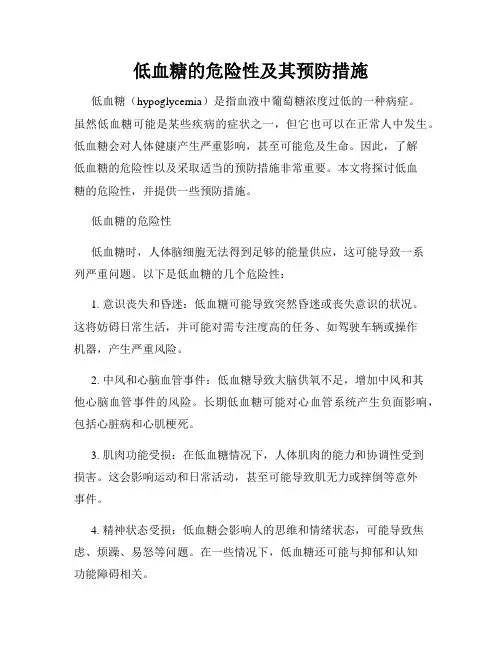 低血糖的危险性及其预防措施

低血糖（hypoglycemia）是指血液中葡萄糖浓度过低的一种病症。虽然低血糖可能是某些疾病的症状之一，但它也可以在正常人中发生。低血糖会对人体健康产生严重影响，甚至可能危及生命。因此，了解低血糖的危险性以及采取适当的预防措施非常重要。本文将探讨低血糖的危险性，并提供一些预防措施。

低血糖的危险性

低血糖时，人体脑细胞无法得到足够的能量供应，这可能导致一系列严重问题。以下是低血糖的几个危险性：

1. 意识丧失和昏迷：低血糖可能导致突然昏迷或丧失意识的状况。这将妨碍日常生活，并可能对需专注度高的任务、如驾驶车辆或操作机器，产生严重风险。

2. 中风和心脑血管事件：低血糖导致大脑供氧不足，增加中风和其他心脑血管事件的风险。长期低血糖可能对心血管系统产生负面影响，包括心脏病和心肌梗死。

3. 肌肉功能受损：在低血糖情况下，人体肌肉的能力和协调性受到损害。这会影响运动和日常活动，甚至可能导致肌无力或摔倒等意外事件。

4. 精神状态受损：低血糖会影响人的思维和情绪状态，可能导致焦虑、烦躁、易怒等问题。在一些情况下，低血糖还可能与抑郁和认知功能障碍相关。